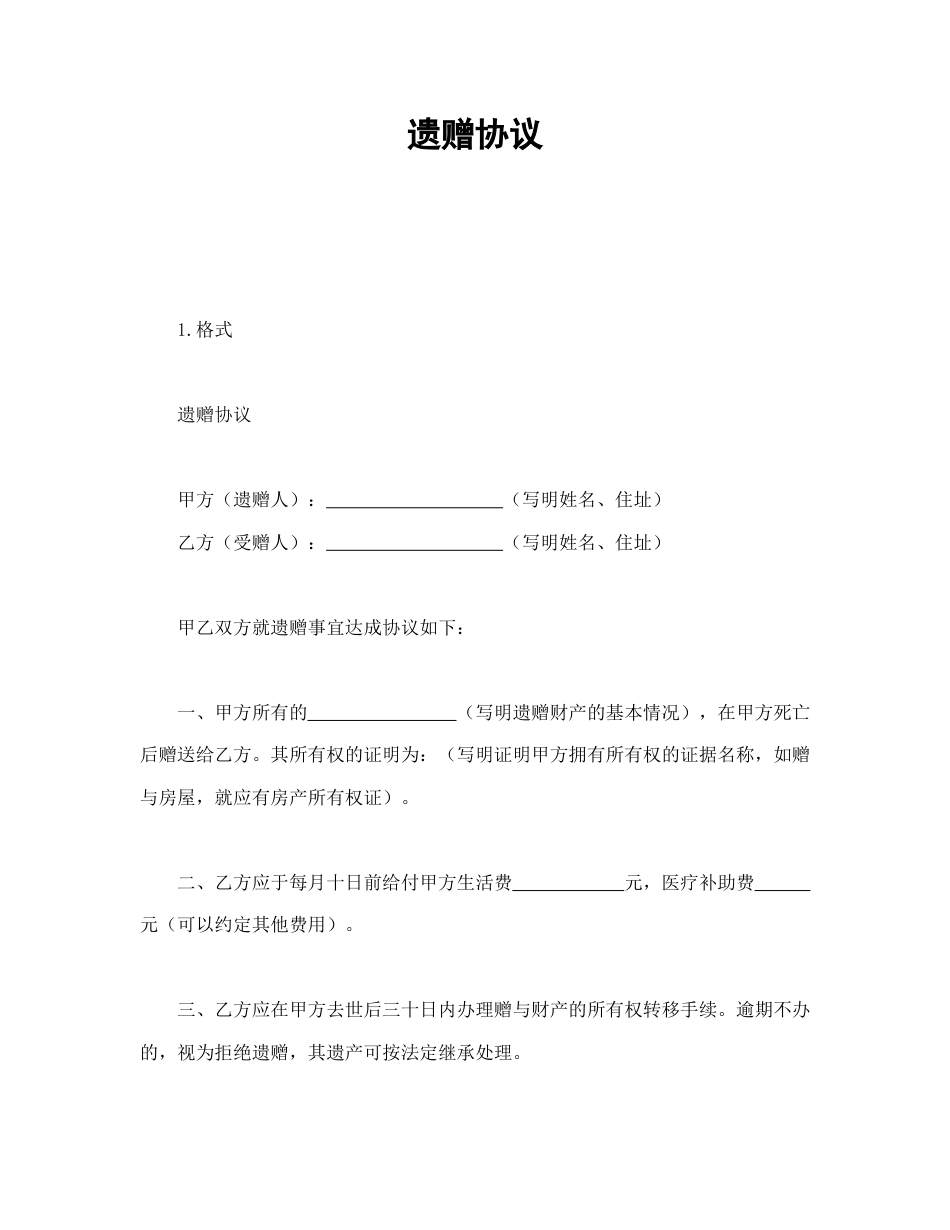 遗赠协议

1. 格式

遗赠协议

甲方（遗赠人）：____________________（写明姓名、住址）

乙方（受赠人）：____________________（写明姓名、住址）

甲乙双方就遗赠事宜达成协议如下：

一、甲方所有的________________（写明遗赠财产的基本情况），在甲方死亡后赠送给乙方。其所有权的证明为：（写明证明甲方拥有所有权的证据名称，如赠与房屋，就应有房产所有权证）。

二、乙方应于每月十日前给付甲方生活费____________元，医疗补助费______元（可以约定其他费用）。

三、乙方应在甲方去世后三十日内办理赠与财产的所有权转移手续。逾期不办的，视为拒绝遗赠，其遗产可按法定继承处理。